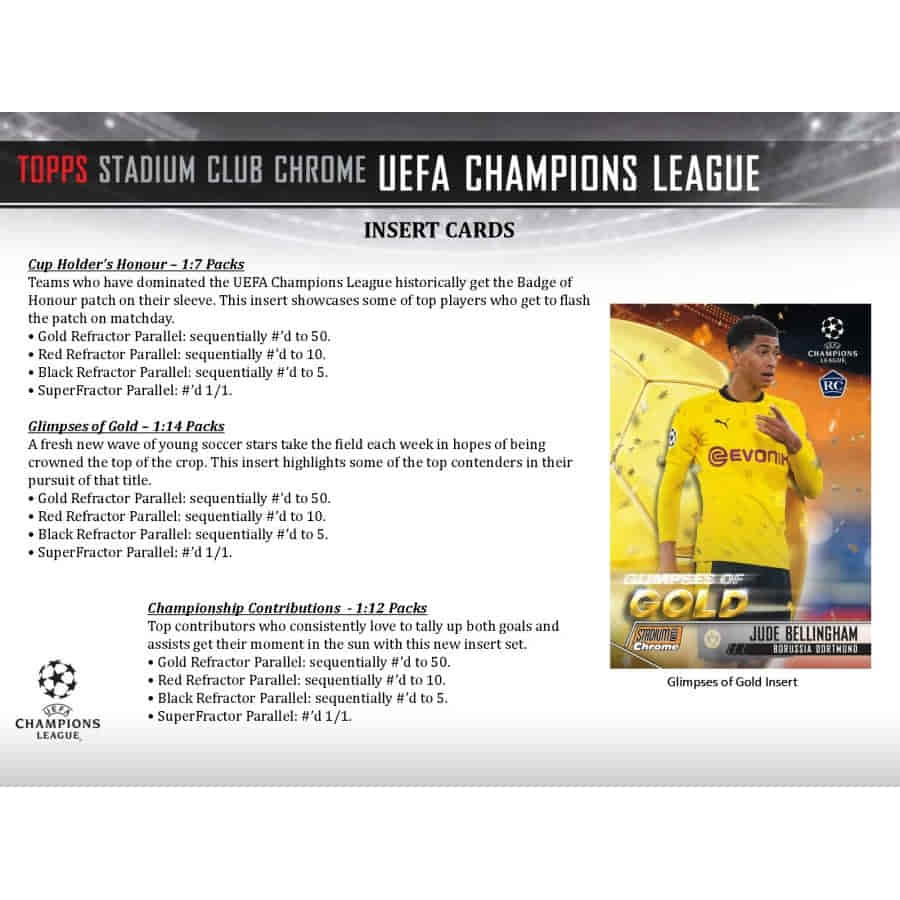 TOPPS STADIUM CLUB CHROME UEFA CHAMPIONS LEAGUE

INSERT CARDS

Cup Holder's Honour – 1:7 Packs
Teams who have dominated the UEFA Champions League historically get the Badge of Honour patch on their sleeve. This insert showcases some of top players who get to flash the patch on matchday.
• Gold Refractor Parallel: sequentially #'d to 50.
• Red Refractor Parallel: sequentially #'d to 10.
• Black Refractor Parallel: sequentially #'d to 5.
• SuperFractor Parallel: #'d 1/1.

Glimpses of Gold – 1:14 Packs
A fresh new wave of young soccer stars take the field each week in hopes of being crowned the top of the crop. This insert highlights some of the top contenders in their pursuit of that title.
• Gold Refractor Parallel: sequentially #'d to 50.
• Red Refractor Parallel: sequentially #'d to 10.
• Black Refractor Parallel: sequentially #'d to 5.
• SuperFractor Parallel: #'d 1/1.

Championship Contributions - 1:12 Packs
Top contributors who consistently love to tally up both goals and assists get their moment in the sun with this new insert set.
• Gold Refractor Parallel: sequentially #'d to 50.
• Red Refractor Parallel: sequentially #'d to 10.
• Black Refractor Parallel: sequentially #'d to 5.
• SuperFractor Parallel: #'d 1/1.

UEFA CHAMPIONS LEAGUE

CHAMPIONS LEAGUE
RC
EVONIK
GLIMPSES OF GOLD
STADIUM CLUB Chrome
JUDE BELLINGHAM
BORUSSIA DORTMUND

Glimpses of Gold Insert